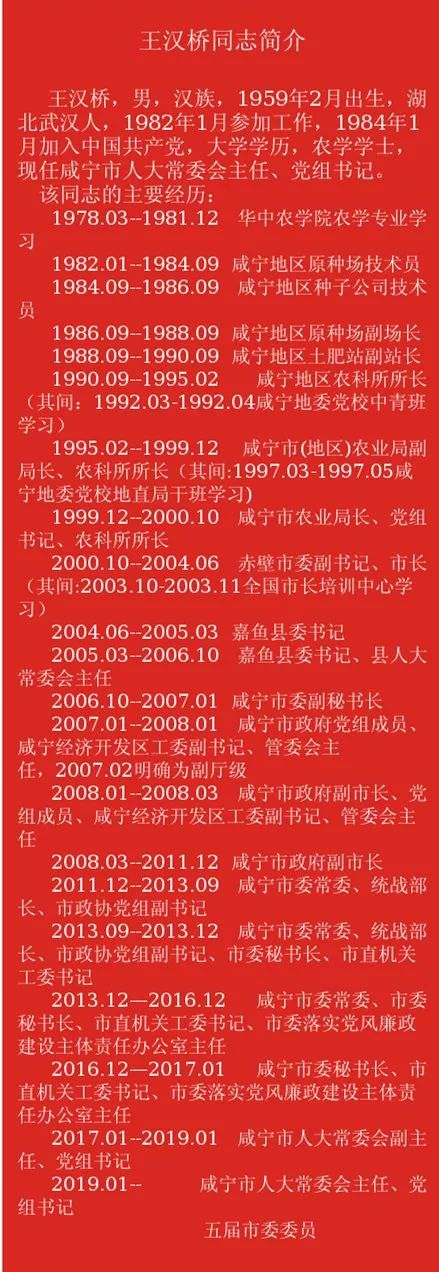 王汉桥同志简介

王汉桥，男，汉族，1959年2月出生，湖北武汉人，1982年1月参加工作，1984年1月加入中国共产党，大学学历，农学学士，现任咸宁市人大常委会主任、党组书记。

该同志的主要经历：

1978.03--1981.12 华中农学院农学专业学习

1982.01--1984.09 咸宁地区原种场技术员

1984.09--1986.09 咸宁地区种子公司技术员

1986.09--1988.09 咸宁地区原种场副场长

1988.09--1990.09 咸宁地区土肥站副站长

1990.09--1995.02 咸宁地区农科所所长（其间：1992.03-1992.04咸宁地委党校中青班学习）

1995.02--1999.12 咸宁市(地区)农业局副局长、农科所所长（其间:1997.03-1997.05咸宁地委党校地直局干班学习)

1999.12--2000.10 咸宁市农业局长、党组书记、农科所所长

2000.10--2004.06 赤壁市委副书记、市长（其间:2003.10-2003.11全国市长培训中心学习）

2004.06--2005.03 嘉鱼县委书记

2005.03--2006.10 嘉鱼县委书记、县人大常委会主任

2006.10--2007.01 咸宁市委副秘书长

2007.01--2008.01 咸宁市政府党组成员、咸宁经济开发区工委副书记、管委会主任，2007.02明确为副厅级

2008.01--2008.03 咸宁市政府副市长、党组成员、咸宁经济开发区工委副书记、管委会主任

2008.03--2011.12 咸宁市政府副市长

2011.12--2013.09 咸宁市委常委、统战部长、市政协党组副书记

2013.09--2013.12 咸宁市委常委、统战部长、市政协党组副书记、市委秘书长、市直机关工委书记

2013.12—2016.12 咸宁市委常委、市委秘书长、市直机关工委书记、市委落实党风廉政建设主体责任办公室主任

2016.12—2017.01 咸宁市委秘书长、市直机关工委书记、市委落实党风廉政建设主体责任办公室主任

2017.01--2019.01 咸宁市人大常委会副主任、党组书记

2019.01-- 咸宁市人大常委会主任、党组书记

五届市委委员